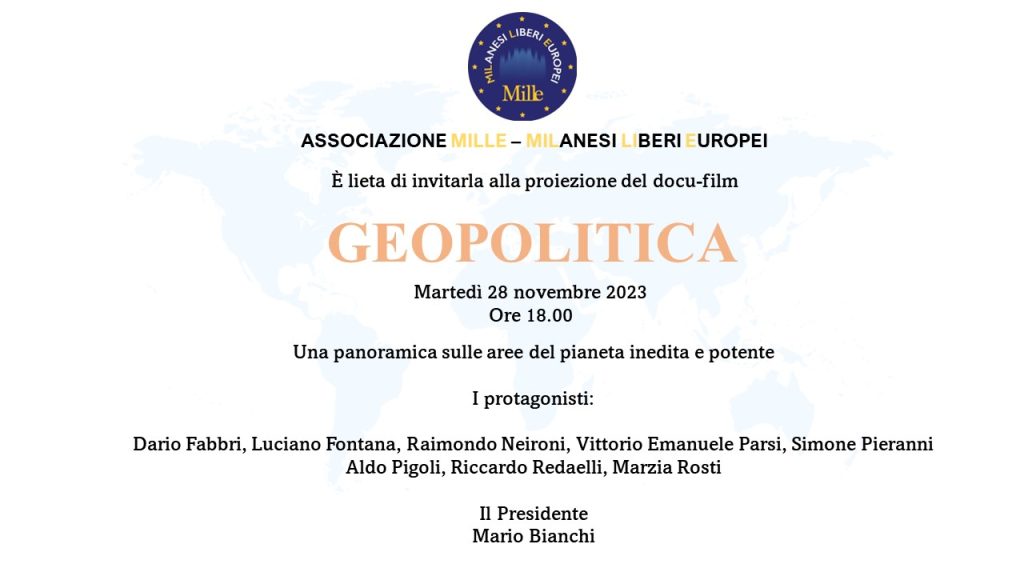 MILANESI LIBERI EUROPEI
Mille

ASSOCIAZIONE MILLE – MILANESI LIBERI EUROPEI

È lieta di invitarla alla proiezione del docu-film

GEOPOLITICA

Martedì 28 novembre 2023
Ore 18.00

Una panoramica sulle aree del pianeta inedita e potente

I protagonisti:

Dario Fabbri, Luciano Fontana, Raimondo Neironi, Vittorio Emanuele Parsi, Simone Pieranni
Aldo Pigoli, Riccardo Redaelli, Marzia Rosti

Il Presidente
Mario Bianchi